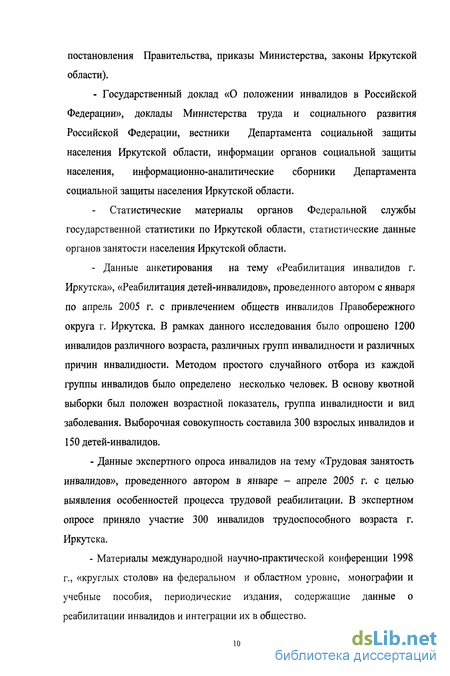 постановления Правительства, приказы Министерства, законы Иркутской области).

- Государственный доклад «О положении инвалидов в Российской Федерации», доклады Министерства труда и социального развития Российской Федерации, вестники Департамента социальной защиты населения Иркутской области, информации органов социальной защиты населения, информационно-аналитические сборники Департамента социальной защиты населения Иркутской области.

- Статистические материалы органов Федеральной службы государственной статистики по Иркутской области, статистические данные органов занятости населения Иркутской области.

- Данные анкетирования на тему «Реабилитация инвалидов г. Иркутска», «Реабилитация детей-инвалидов», проведенного автором с января по апрель 2005 г. с привлечением обществ инвалидов Правобережного округа г. Иркутска. В рамках данного исследования было опрошено 1200 инвалидов различного возраста, различных групп инвалидности и различных причин инвалидности. Методом простого случайного отбора из каждой группы инвалидов было определено несколько человек. В основу квотной выборки был положен возрастной показатель, группа инвалидности и вид заболевания. Выборочная совокупность составила 300 взрослых инвалидов и 150 детей-инвалидов.

- Данные экспертного опроса инвалидов на тему «Трудовая занятость инвалидов», проведенного автором в январе – апреле 2005 г. с целью выявления особенностей процесса трудовой реабилитации. В экспертном опросе приняло участие 300 инвалидов трудоспособного возраста г. Иркутска.

- Материалы международной научно-практической конференции 1998 г., «круглых столов» на федеральном и областном уровне, монографии и учебные пособия, периодические издания, содержащие данные о реабилитации инвалидов и интеграции их в общество.

10

dsLib.net
библиотека диссертаций